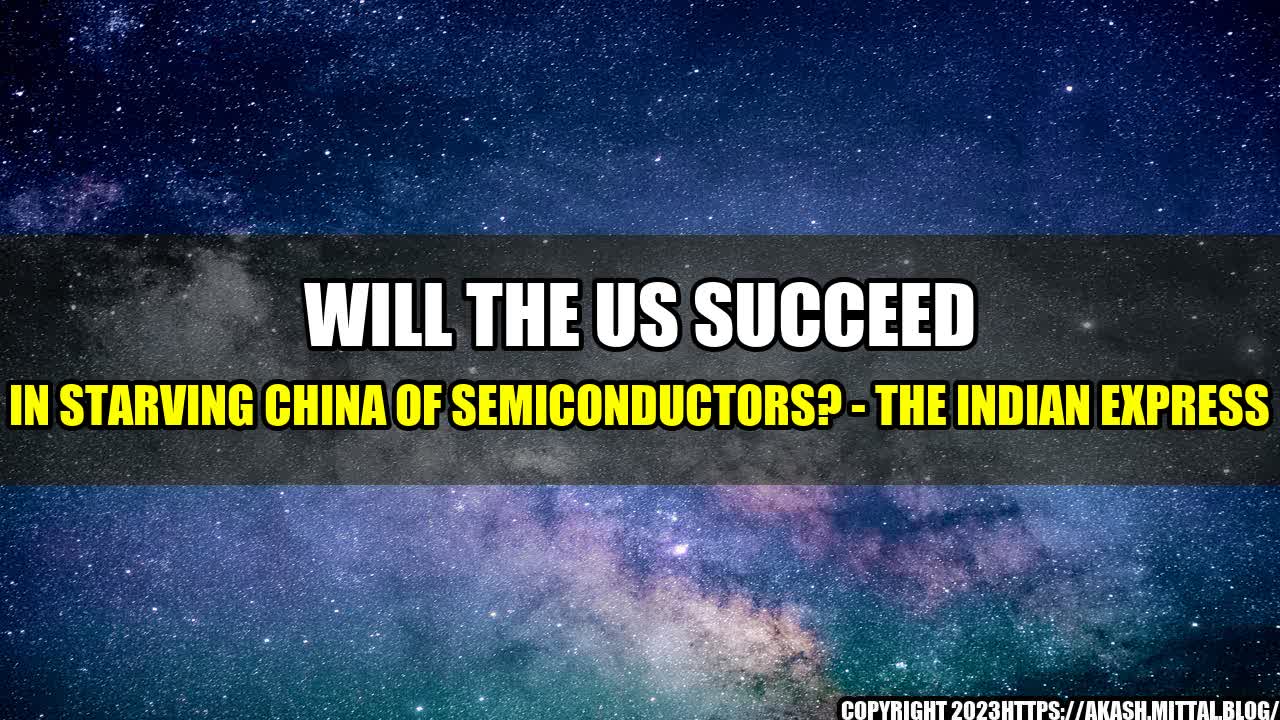 WILL THE US SUCCEED

IN STARVING CHINA OF SEMICONDUCTORS? - THE INDIAN EXPRESS

COPYRIGHT 2023HTTPS://AKASH.MITTAL.BLOG/